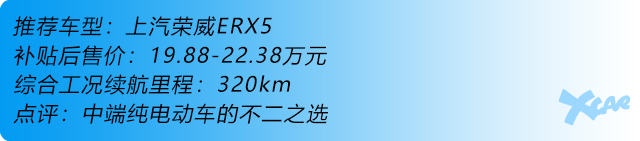 推荐车型：上汽荣威ERX5
补贴后售价：19.88-22.38万元
综合工况续航里程：320km
点评：中端纯电动车的不二之选

XCAR